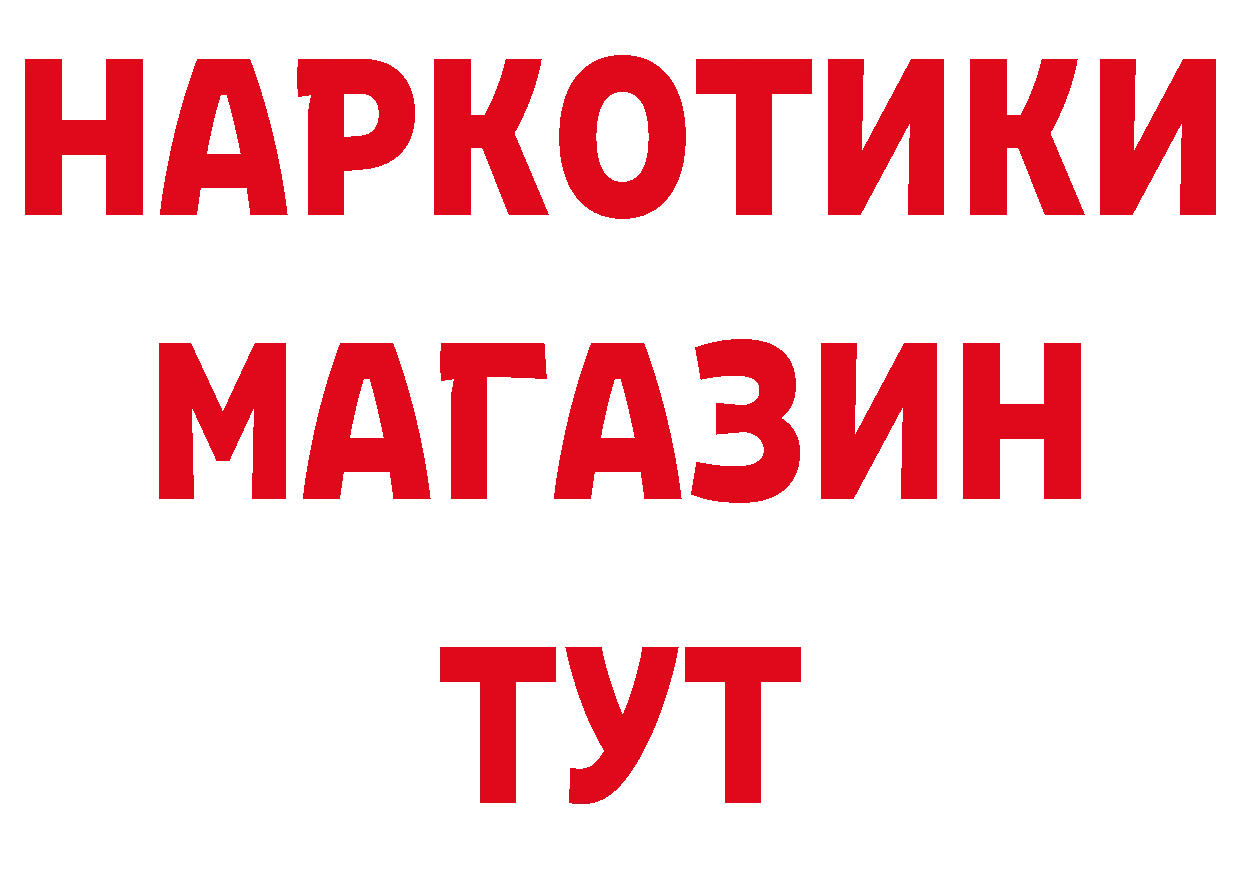 НАРКОТИКИ
МАГАЗИН
ТУТ